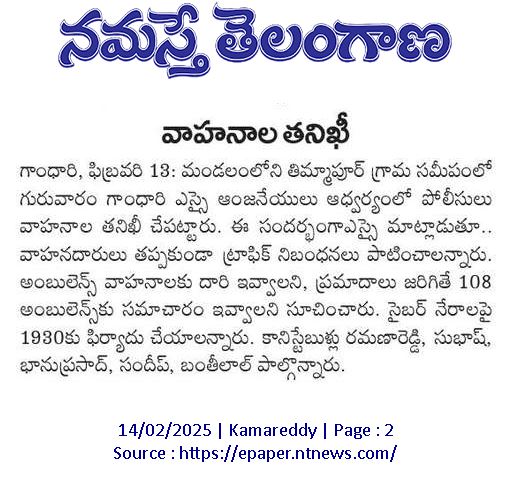 నమస్తే తెలంగాణ

వాహనాల తనిఖీ

గాంధారి, ఫిబ్రవరి 13: మండలంలోని తిమ్మాపూర్ గ్రామ సమీపంలో గురువారం గాంధారి ఎస్సై ఆంజనేయులు ఆధ్వర్యంలో పోలీసులు వాహనాల తనిఖీ చేపట్టారు. ఈ సందర్భంగాఎస్సై మాట్లాడుతూ.. వాహనదారులు తప్పకుండా ట్రాఫిక్ నిబంధనలు పాటించాలన్నారు. అంబులెన్స్ వాహనాలకు దారి ఇవ్వాలని, ప్రమాదాలు జరిగితే 108 అంబులెన్స్‌కు సమాచారం ఇవ్వాలని సూచించారు. సైబర్ నేరాలపై 1930కు ఫిర్యాదు చేయాలన్నారు. కానిస్టేబుళ్లు రమణారెడ్డి, సుభాష్, భానుప్రసాద్, సందీప్, బంతీలాల్ పాల్గొన్నారు.

14/02/2025 | Kamareddy | Page : 2
Source : https://epaper.ntnews.com/